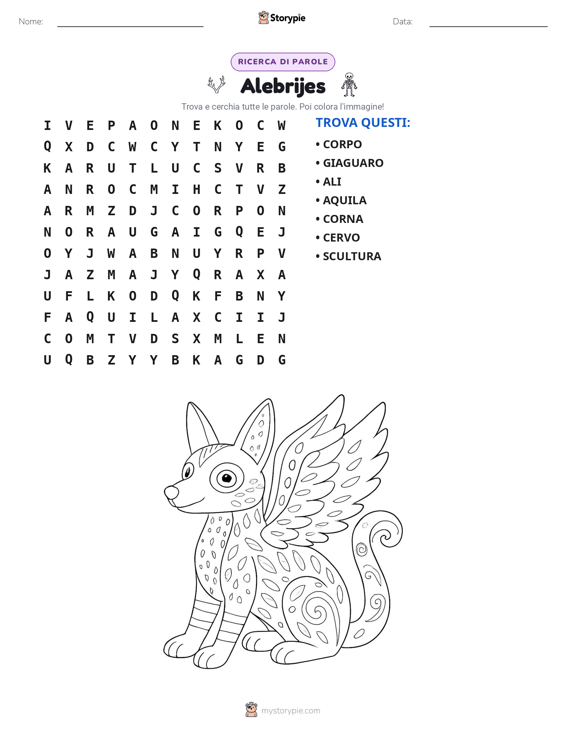 Nome: ____ Storypie Data: ____

RICERCA DI PAROLE

Alebrijes

Trova e cerchia tutte le parole. Poi colora l'immagine!

I V E P A O N E K O C W
Q X D C W C Y T N Y E G
K A R U T L U C S V R B
A N R O C M I H C T V Z
A R M Z D J C O R P O N
N O R A U G A I G Q E J
O Y J W A B N U Y R P V
J A Z M A J Y Q R A X A
U F L K O D Q K F B N Y
F A Q U I L A X C I I J
C O M T V D S X M L E N
U Q B Z Y Y B K A G D G

TROVA QUESTI:

• CORPO
• GIAGUARO
• ALI
• AQUILA
• CORNA
• CERVO
• SCULTURA

mystorypie.com